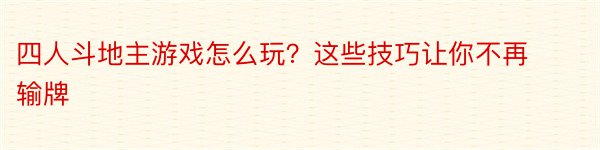 四人斗地主游戏怎么玩？这些技巧让你不再输牌